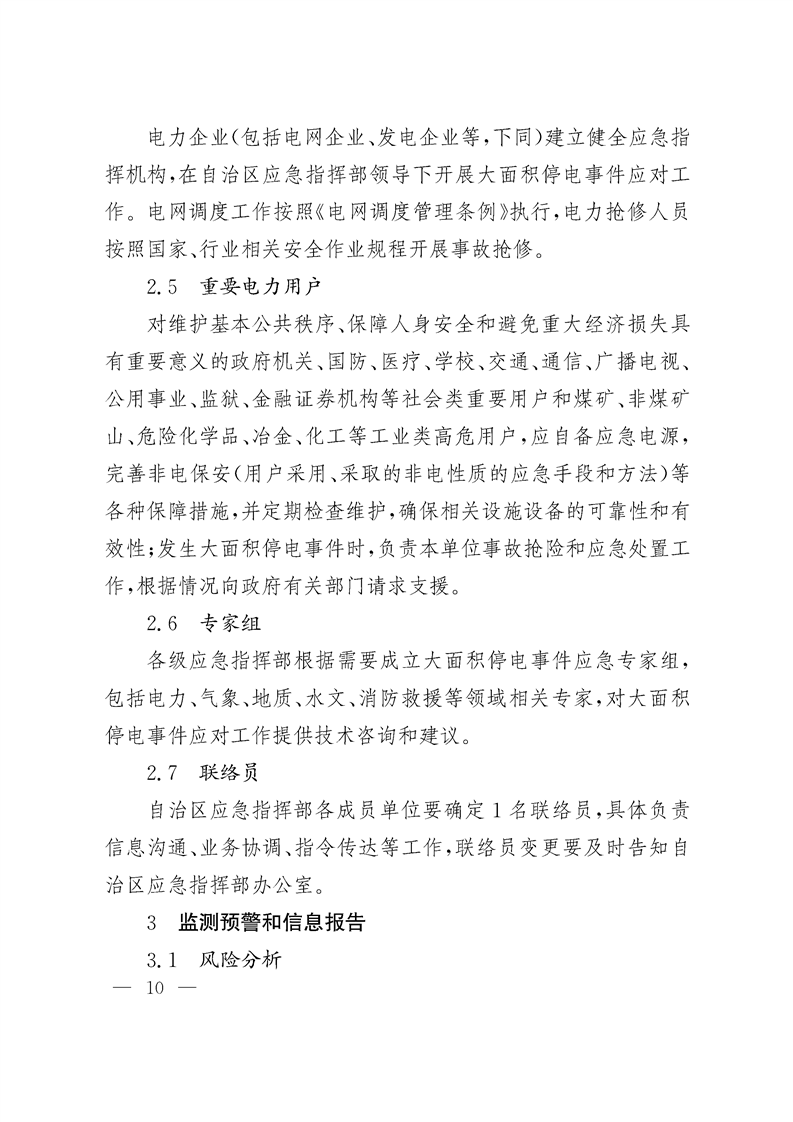 电力企业(包括电网企业、发电企业等,下同)建立健全应急指挥机构,在自治区应急指挥部领导下开展大面积停电事件应对工作。电网调度工作按照《电网调度管理条例》执行,电力抢修人员按照国家、行业相关安全作业规程开展事故抢修。

2.5 重要电力用户

对维护基本公共秩序、保障人身安全和避免重大经济损失具有重要意义的政府机关、国防、医疗、学校、交通、通信、广播电视、公用事业、监狱、金融证券机构等社会类重要用户和煤矿、非煤矿山、危险化学品、冶金、化工等工业类高危用户,应自备应急电源,完善非电保安(用户采用、采取的非电性质的应急手段和方法)等各种保障措施,并定期检查维护,确保相关设施设备的可靠性和有效性;发生大面积停电事件时,负责本单位事故抢险和应急处置工作,根据情况向政府有关部门请求支援。

2.6 专家组

各级应急指挥部根据需要成立大面积停电事件应急专家组,包括电力、气象、地质、水文、消防救援等领域相关专家,对大面积停电事件应对工作提供技术咨询和建议。

2.7 联络员

自治区应急指挥部各成员单位要确定1名联络员,具体负责信息沟通、业务协调、指令传达等工作,联络员变更要及时告知自治区应急指挥部办公室。

3 监测预警和信息报告

3.1 风险分析

— 10 —